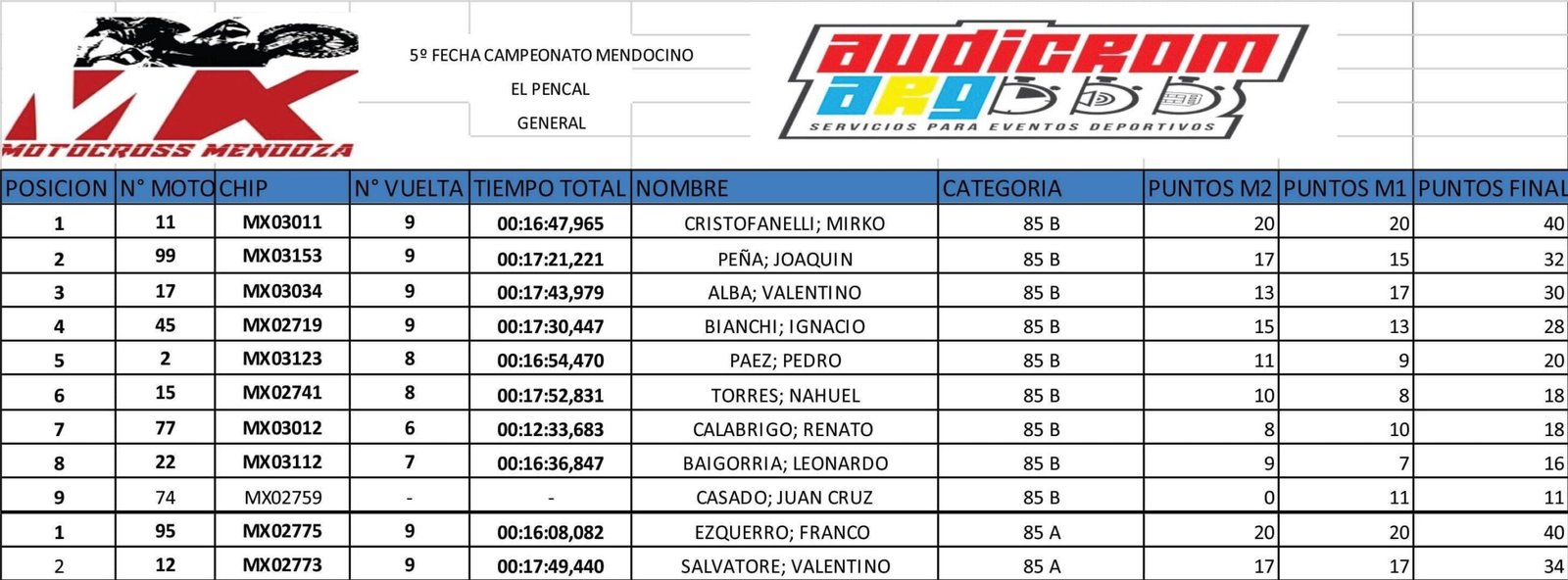 MX
MOTOCROSS MENDOZA

5º FECHA CAMPEONATO MENDOCINO
EL PENCAL
GENERAL

audicrom
ARG
SERVICIOS PARA EVENTOS DEPORTIVOS

| POSICION | N° MOTO | CHIP | N° VUELTA | TIEMPO TOTAL | NOMBRE | CATEGORIA | PUNTOS M2 | PUNTOS M1 | PUNTOS FINAL |
|---|---|---|---|---|---|---|---|---|---|
| 1 | 11 | MX03011 | 9 | 00:16:47,965 | CRISTOFANELLI; MIRKO | 85 B | 20 | 20 | 40 |
| 2 | 99 | MX03153 | 9 | 00:17:21,221 | PEÑA; JOAQUIN | 85 B | 17 | 15 | 32 |
| 3 | 17 | MX03034 | 9 | 00:17:43,979 | ALBA; VALENTINO | 85 B | 13 | 17 | 30 |
| 4 | 45 | MX02719 | 9 | 00:17:30,447 | BIANCHI; IGNACIO | 85 B | 15 | 13 | 28 |
| 5 | 2 | MX03123 | 8 | 00:16:54,470 | PAEZ; PEDRO | 85 B | 11 | 9 | 20 |
| 6 | 15 | MX02741 | 8 | 00:17:52,831 | TORRES; NAHUEL | 85 B | 10 | 8 | 18 |
| 7 | 77 | MX03012 | 6 | 00:12:33,683 | CALABRIGO; RENATO | 85 B | 8 | 10 | 18 |
| 8 | 22 | MX03112 | 7 | 00:16:36,847 | BAIGORRIA; LEONARDO | 85 B | 9 | 7 | 16 |
| 9 | 74 | MX02759 | - | - | CASADO; JUAN CRUZ | 85 B | 0 | 11 | 11 |
| 1 | 95 | MX02775 | 9 | 00:16:08,082 | EZQUERRO; FRANCO | 85 A | 20 | 20 | 40 |
| 2 | 12 | MX02773 | 9 | 00:17:49,440 | SALVATORE; VALENTINO | 85 A | 17 | 17 | 34 |